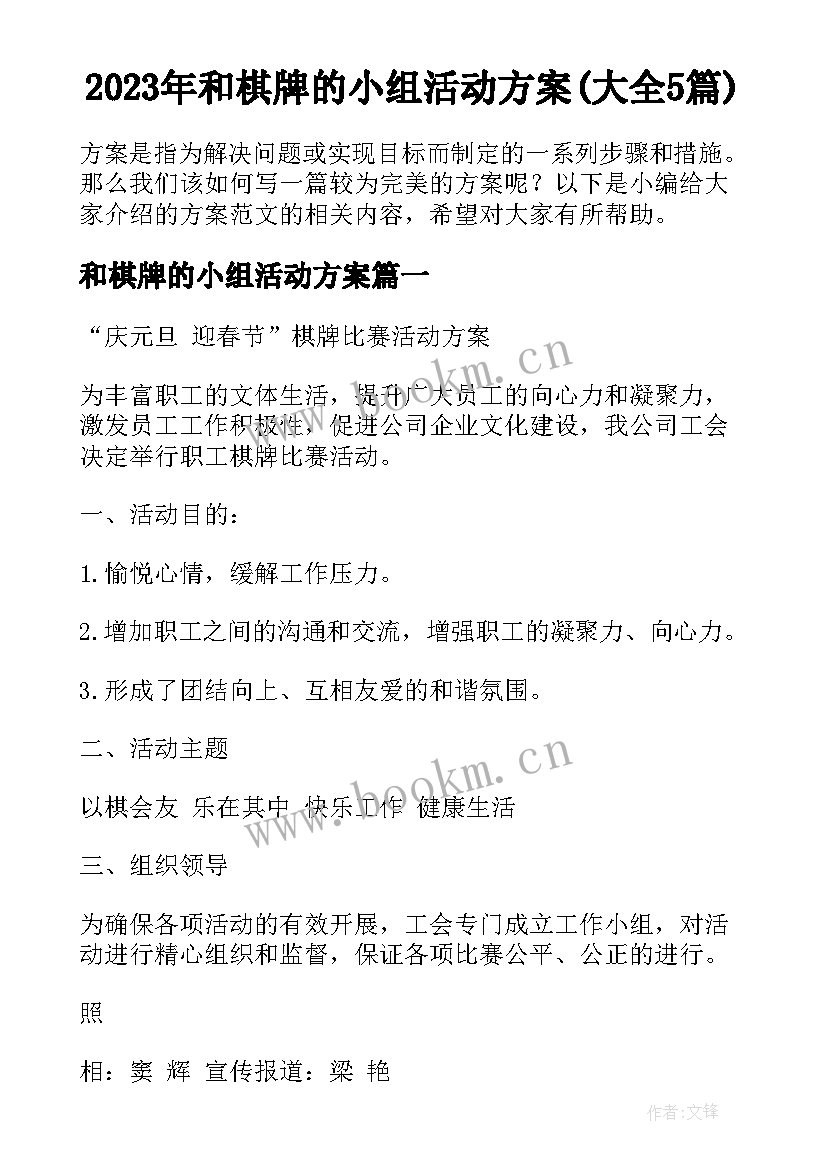 2023年和棋牌的小组活动方案(大全5篇)

方案是指为解决问题或实现目标而制定的一系列步骤和措施。那么我们该如何写一篇较为完美的方案呢？以下是小编给大家介绍的方案范文的相关内容，希望对大家有所帮助。

和棋牌的小组活动方案篇一

“庆元旦 迎春节”棋牌比赛活动方案

为丰富职工的文体生活，提升广大员工的向心力和凝聚力，激发员工工作积极性，促进公司企业文化建设，我公司工会决定举行职工棋牌比赛活动。

一、活动目的：

1.愉悦心情，缓解工作压力。

2.增加职工之间的沟通和交流，增强职工的凝聚力、向心力。

3.形成了团结向上、互相友爱的和谐氛围。

二、活动主题

以棋会友 乐在其中 快乐工作 健康生活

三、组织领导

为确保各项活动的有效开展，工会专门成立工作小组，对活动进行精心组织和监督，保证各项比赛公平、公正的进行。

照

相：窦 辉 宣传报道：梁 艳

www.bookm.cn

www.bookm.cn

作者:文锋